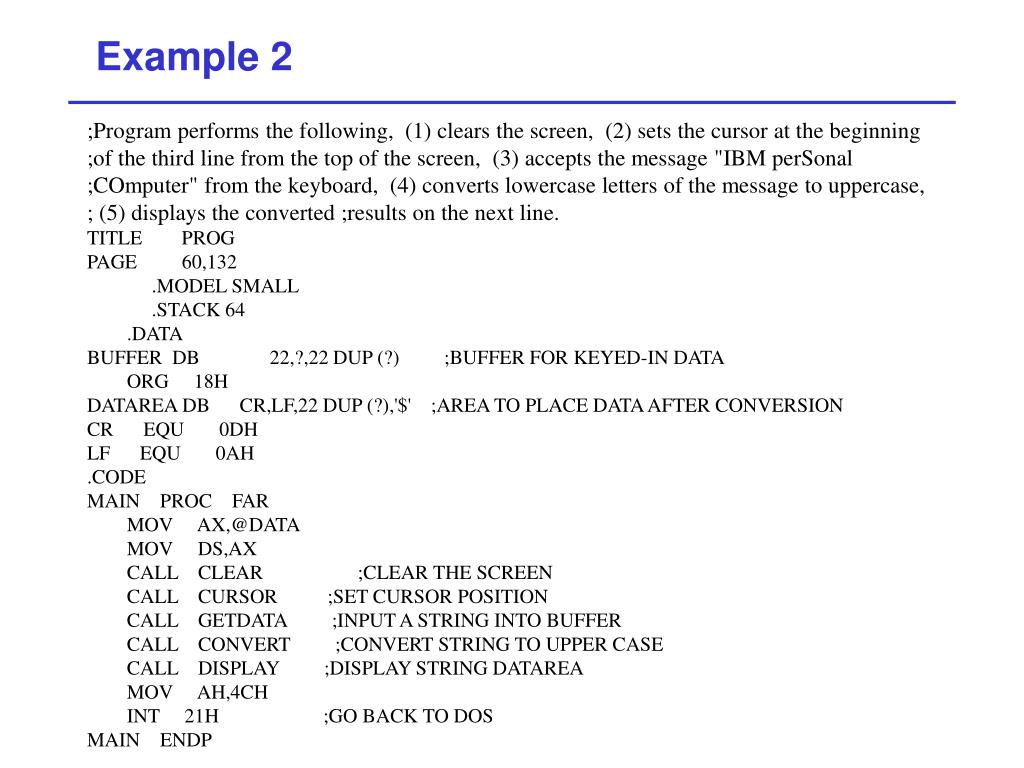 Example 2

;Program performs the following, (1) clears the screen, (2) sets the cursor at the beginning ;of the third line from the top of the screen, (3) accepts the message "IBM perSonal ;COmputer" from the keyboard, (4) converts lowercase letters of the message to uppercase, ; (5) displays the converted ;results on the next line.

TITLE PROG
PAGE 60,132
.MODEL SMALL
.STACK 64
.DATA
BUFFER DB 22,?,22 DUP (?) ;BUFFER FOR KEYED-IN DATA
ORG 18H
DATAREA DB CR,LF,22 DUP (?),'$' ;AREA TO PLACE DATA AFTER CONVERSION
CR EQU 0DH
LF EQU 0AH
.CODE
MAIN PROC FAR
MOV AX,@DATA
MOV DS,AX
CALL CLEAR ;CLEAR THE SCREEN
CALL CURSOR ;SET CURSOR POSITION
CALL GETDATA ;INPUT A STRING INTO BUFFER
CALL CONVERT ;CONVERT STRING TO UPPER CASE
CALL DISPLAY ;DISPLAY STRING DATAREA
MOV AH,4CH
INT 21H ;GO BACK TO DOS
MAIN ENDP